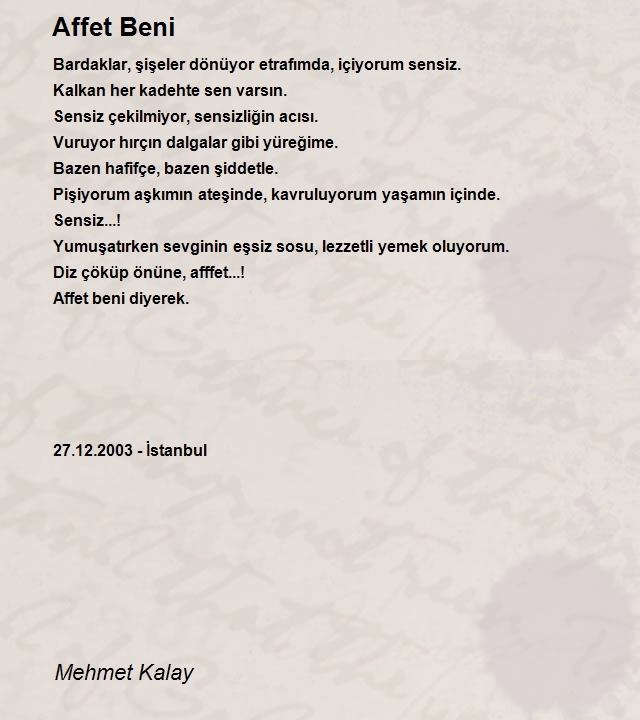 Affet Beni

Bardaklar, şişeler dönüyor etrafımda, içiyorum sensiz.
Kalkan her kadehte sen varsın.
Sensiz çekilmiyor, sensizliğin acısı.
Vuruyor hırçın dalgalar gibi yüreğime.
Bazen hafifçe, bazen şiddetle.
Pişiyorum aşkımın ateşinde, kavruluyorum yaşamın içinde.
Sensiz...!
Yumuşatırken sevginin eşsiz sosu, lezzetli yemek oluyorum.
Diz çöküp önüne, afffet...!
Affet beni diyerek.

27.12.2003 - İstanbul

Mehmet Kalay